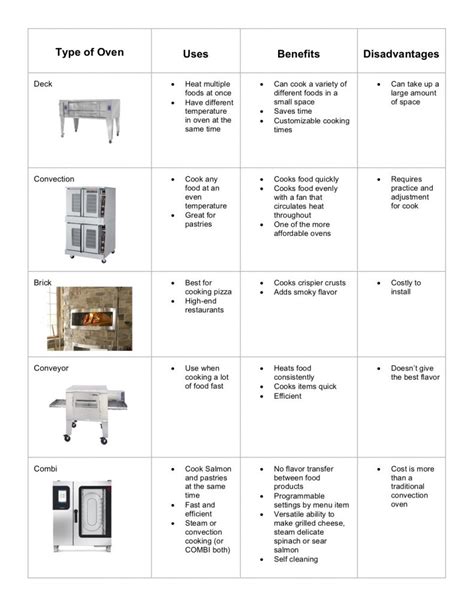 | Type of Oven | Uses | Benefits | Disadvantages |
|---|---|---|---|
| Deck | • Heat multiple foods at once • Have different temperature in oven at the same time | • Can cook a variety of different foods in a small space • Saves time • Customizable cooking times | • Can take up a large amount of space |
| Convection | • Cook any food at an even temperature • Great for pastries | • Cooks food quickly • Cooks food evenly with a fan that circulates heat throughout • One of the more affordable ovens | • Requires practice and adjustment for cook |
| Brick | • Best for cooking pizza • High-end restaurants | • Cooks crispier crusts • Adds smoky flavor | • Costly to install |
| Conveyor | • Use when cooking a lot of food fast | • Heats food consistently • Cooks items quick • Efficient | • Doesn't give the best flavor |
| Combi | • Cook Salmon and pastries at the same time • Fast and efficient • Steam or convection cooking (or COMBI both) | • No flavor transfer between food products • Programmable settings by menu item • Versatile ability to make grilled cheese, steam delicate spinach or sear salmon • Self cleaning | • Cost is more than a traditional convection oven |